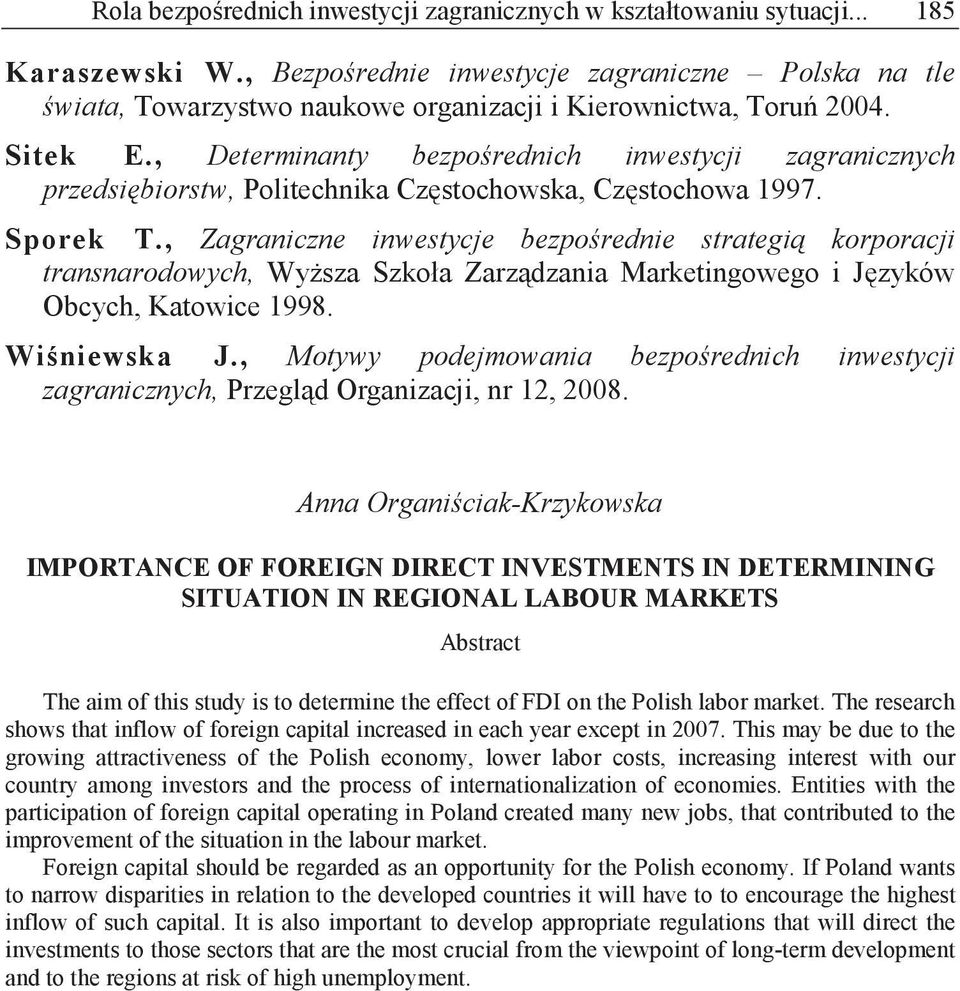 Rola bezpośrednich inwestycji zagranicznych w kształtowaniu sytuacji... 185

Karaszewski W., Bezpośrednie inwestycje zagraniczne – Polska na tle świata, Towarzystwo naukowe organizacji i Kierownictwa, Toruń 2004.

Sitek E., Determinanty bezpośrednich inwestycji zagranicznych przedsiębiorstw, Politechnika Częstochowska, Częstochowa 1997.

Sporek T., Zagraniczne inwestycje bezpośrednie strategią korporacji transnarodowych, Wyższa Szkoła Zarządzania Marketingowego i Języków Obcych, Katowice 1998.

Wiśniewska J., Motywy podejmowania bezpośrednich inwestycji zagranicznych, Przegląd Organizacji, nr 12, 2008.

Anna Organiściak-Krzykowska

IMPORTANCE OF FOREIGN DIRECT INVESTMENTS IN DETERMINING SITUATION IN REGIONAL LABOUR MARKETS

Abstract

The aim of this study is to determine the effect of FDI on the Polish labor market. The research shows that inflow of foreign capital increased in each year except in 2007. This may be due to the growing attractiveness of the Polish economy, lower labor costs, increasing interest with our country among investors and the process of internationalization of economies. Entities with the participation of foreign capital operating in Poland created many new jobs, that contributed to the improvement of the situation in the labour market.

Foreign capital should be regarded as an opportunity for the Polish economy. If Poland wants to narrow disparities in relation to the developed countries it will have to to encourage the highest inflow of such capital. It is also important to develop appropriate regulations that will direct the investments to those sectors that are the most crucial from the viewpoint of long-term development and to the regions at risk of high unemployment.